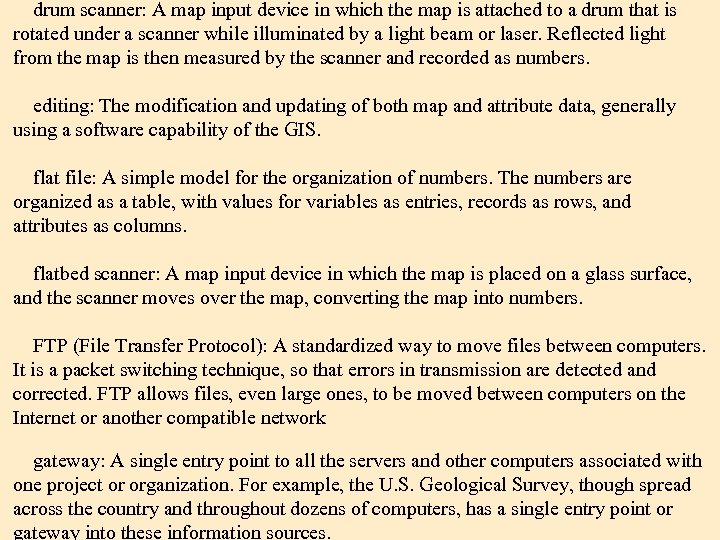 drum scanner: A map input device in which the map is attached to a drum that is rotated under a scanner while illuminated by a light beam or laser. Reflected light from the map is then measured by the scanner and recorded as numbers.

editing: The modification and updating of both map and attribute data, generally using a software capability of the GIS.

flat file: A simple model for the organization of numbers. The numbers are organized as a table, with values for variables as entries, records as rows, and attributes as columns.

flatbed scanner: A map input device in which the map is placed on a glass surface, and the scanner moves over the map, converting the map into numbers.

FTP (File Transfer Protocol): A standardized way to move files between computers. It is a packet switching technique, so that errors in transmission are detected and corrected. FTP allows files, even large ones, to be moved between computers on the Internet or another compatible network

gateway: A single entry point to all the servers and other computers associated with one project or organization. For example, the U.S. Geological Survey, though spread across the country and throughout dozens of computers, has a single entry point or gateway into these information sources.